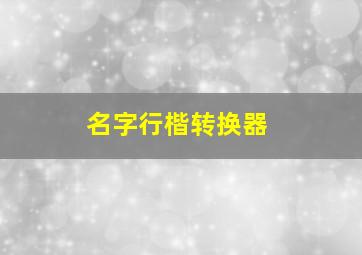 名字行楷转换器